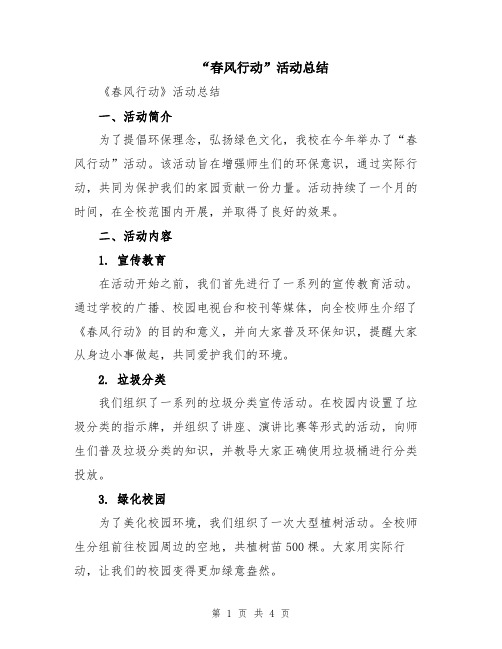 “春风行动”活动总结

《春风行动》活动总结

一、活动简介

为了提倡环保理念，弘扬绿色文化，我校在今年举办了“春风行动”活动。该活动旨在增强师生们的环保意识，通过实际行动，共同为保护我们的家园贡献一份力量。活动持续了一个月的时间，在全校范围内开展，并取得了良好的效果。

二、活动内容

1. 宣传教育

在活动开始之前，我们首先进行了一系列的宣传教育活动。通过学校的广播、校园电视台和校刊等媒体，向全校师生介绍了《春风行动》的目的和意义，并向大家普及环保知识，提醒大家从身边小事做起，共同爱护我们的环境。

2. 垃圾分类

我们组织了一系列的垃圾分类宣传活动。在校园内设置了垃圾分类的指示牌，并组织了讲座、演讲比赛等形式的活动，向师生们普及垃圾分类的知识，并教导大家正确使用垃圾桶进行分类投放。

3. 绿化校园

为了美化校园环境，我们组织了一次大型植树活动。全校师生分组前往校园周边的空地，共植树苗500棵。大家用实际行动，让我们的校园变得更加绿意盎然。

第 1 页 共 4 页